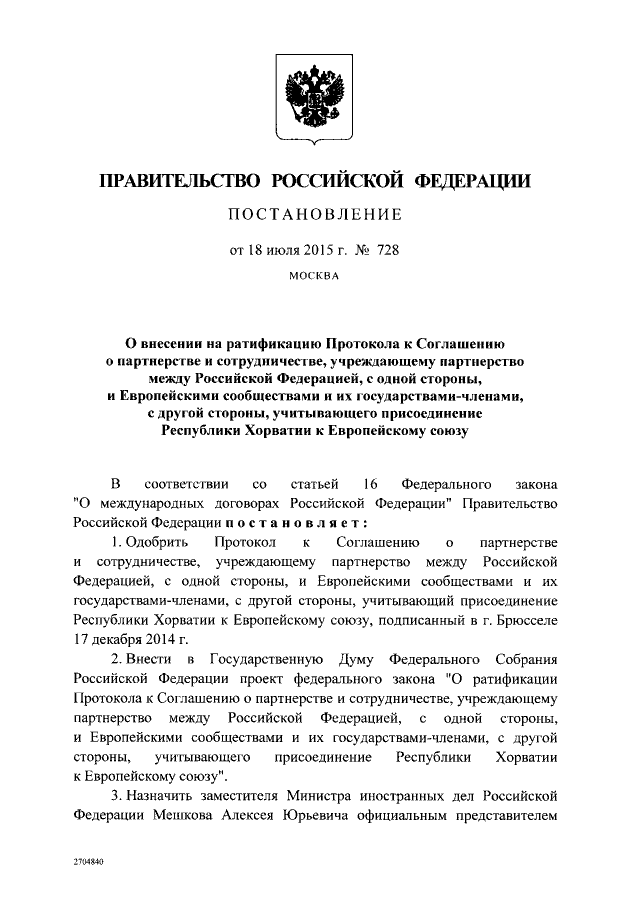 ПРАВИТЕЛЬСТВО РОССИЙСКОЙ ФЕДЕРАЦИИ

ПОСТАНОВЛЕНИЕ

от 18 июля 2015 г. № 728

МОСКВА

О внесении на ратификацию Протокола к Соглашению о партнерстве и сотрудничестве, учреждающему партнерство между Российской Федерацией, с одной стороны, и Европейскими сообществами и их государствами-членами, с другой стороны, учитывающего присоединение Республики Хорватии к Европейскому союзу

В соответствии со статьей 16 Федерального закона "О международных договорах Российской Федерации" Правительство Российской Федерации постановляет:

1. Одобрить Протокол к Соглашению о партнерстве и сотрудничестве, учреждающему партнерство между Российской Федерацией, с одной стороны, и Европейскими сообществами и их государствами-членами, с другой стороны, учитывающий присоединение Республики Хорватии к Европейскому союзу, подписанный в г. Брюсселе 17 декабря 2014 г.

2. Внести в Государственную Думу Федерального Собрания Российской Федерации проект федерального закона "О ратификации Протокола к Соглашению о партнерстве и сотрудничестве, учреждающему партнерство между Российской Федерацией, с одной стороны, и Европейскими сообществами и их государствами-членами, с другой стороны, учитывающего присоединение Республики Хорватии к Европейскому союзу".

3. Назначить заместителя Министра иностранных дел Российской Федерации Мешкова Алексея Юрьевича официальным представителем

2704840